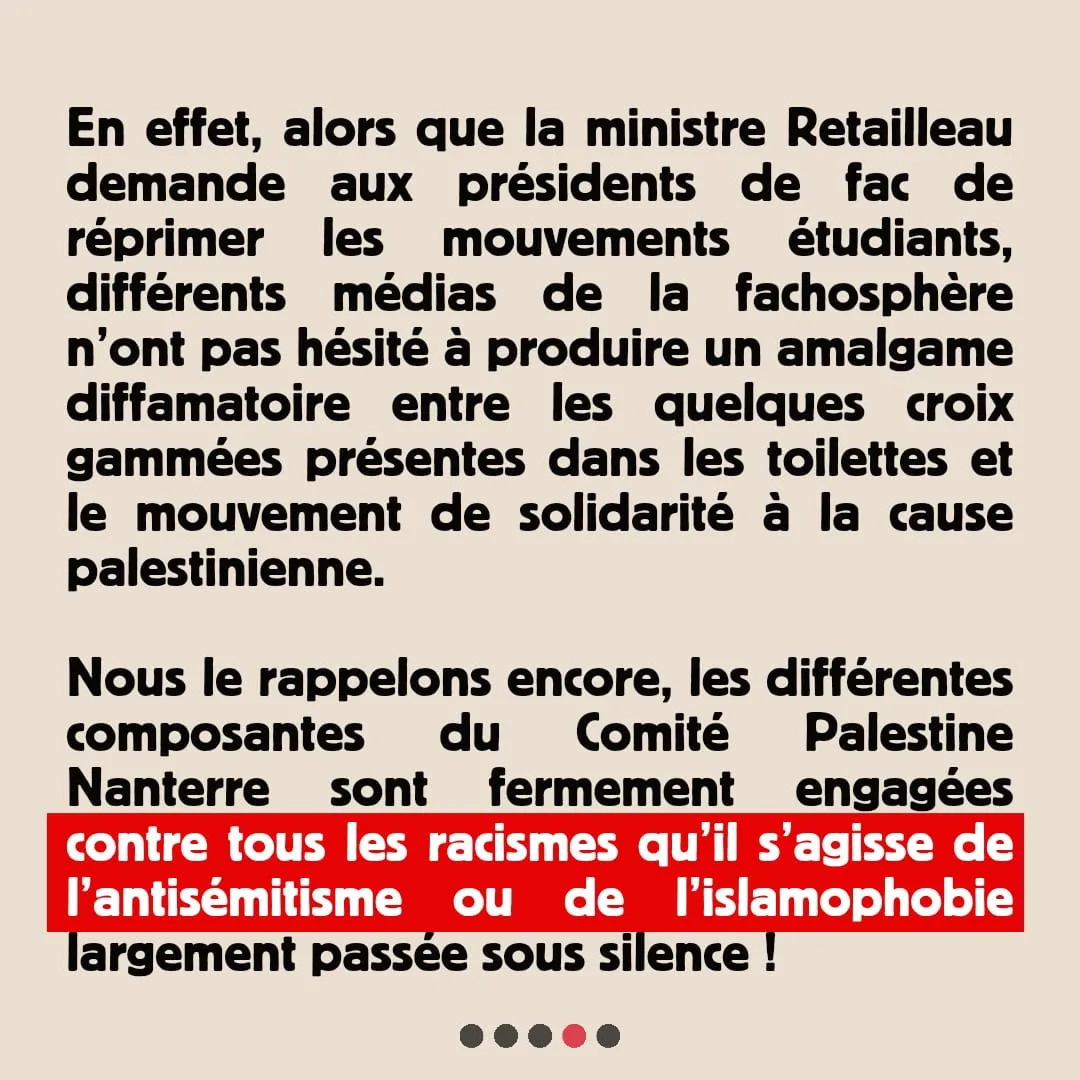 En effet, alors que la ministre Retailleau demande aux présidents de fac de réprimer les mouvements étudiants, différents médias de la fachosphère n'ont pas hésité à produire un amalgame diffamatoire entre les quelques croix gammées présentes dans les toilettes et le mouvement de solidarité à la cause palestinienne.

Nous le rappelons encore, les différentes composantes du Comité Palestine Nanterre sont fermement engagées contre tous les racismes qu'il s'agisse de l'antisémitisme ou de l'islamophobie largement passée sous silence !